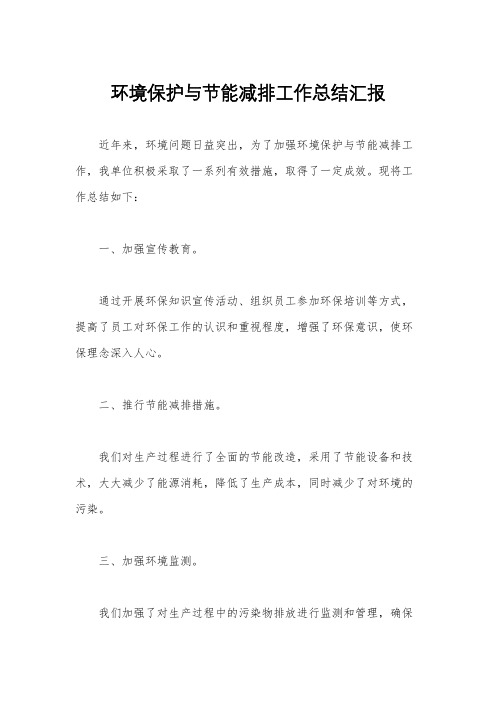 环境保护与节能减排工作总结汇报

近年来，环境问题日益突出，为了加强环境保护与节能减排工作，我单位积极采取了一系列有效措施，取得了一定成效。现将工作总结如下：

一、加强宣传教育。

通过开展环保知识宣传活动、组织员工参加环保培训等方式，提高了员工对环保工作的认识和重视程度，增强了环保意识，使环保理念深入人心。

二、推行节能减排措施。

我们对生产过程进行了全面的节能改造，采用了节能设备和技术，大大减少了能源消耗，降低了生产成本，同时减少了对环境的污染。

三、加强环境监测。

我们加强了对生产过程中的污染物排放进行监测和管理，确保